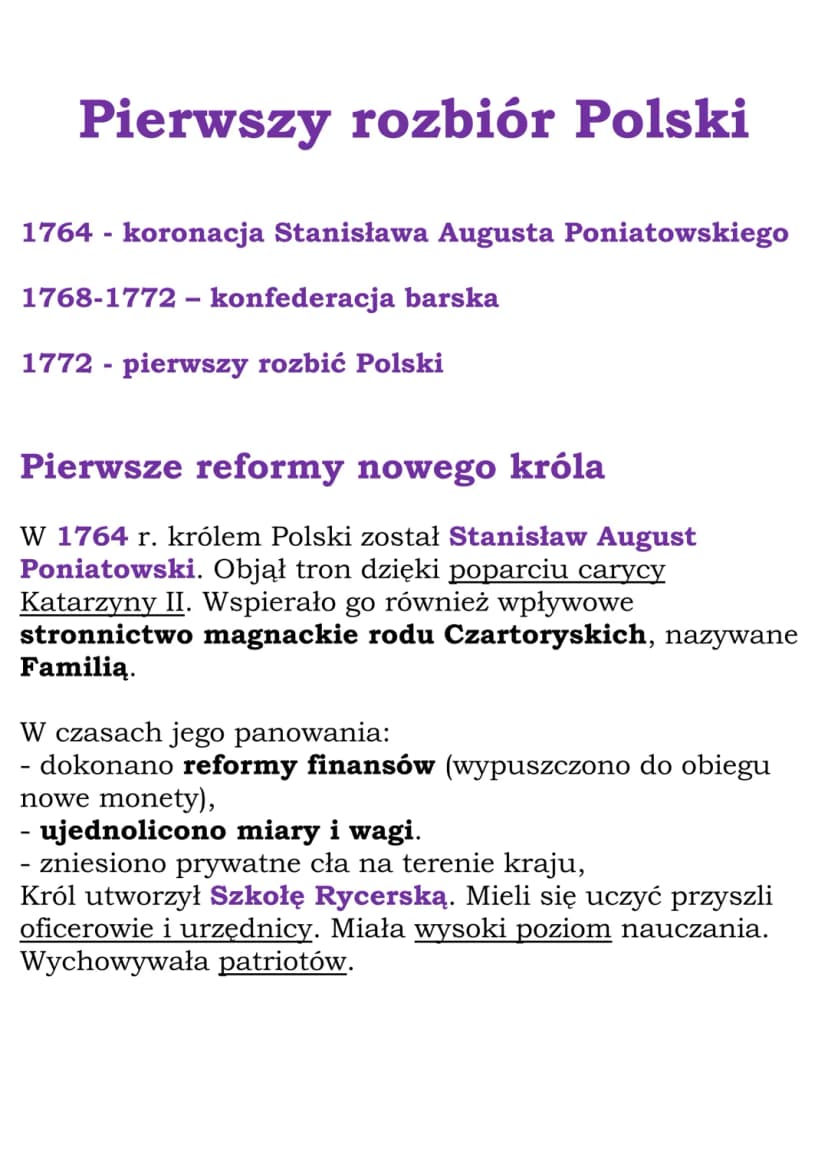 Pierwszy rozbiór Polski

1764 - koronacja Stanisława Augusta Poniatowskiego

1768-1772 – konfederacja barska

1772 - pierwszy rozbić Polski

Pierwsze reformy nowego króla

W 1764 r. królem Polski został Stanisław August Poniatowski. Objął tron dzięki poparciu carycy Katarzyny II. Wspierało go również wpływowe stronnictwo magnackie rodu Czartoryskich, nazywane Familią.

W czasach jego panowania:
- dokonano reformy finansów (wypuszczono do obiegu nowe monety),
- ujednolicono miary i wagi.
- zniesiono prywatne cła na terenie kraju,
Król utworzył Szkołę Rycerską. Mieli się uczyć przyszli oficerowie i urzędnicy. Miała wysoki poziom nauczania. Wychowywała patriotów.